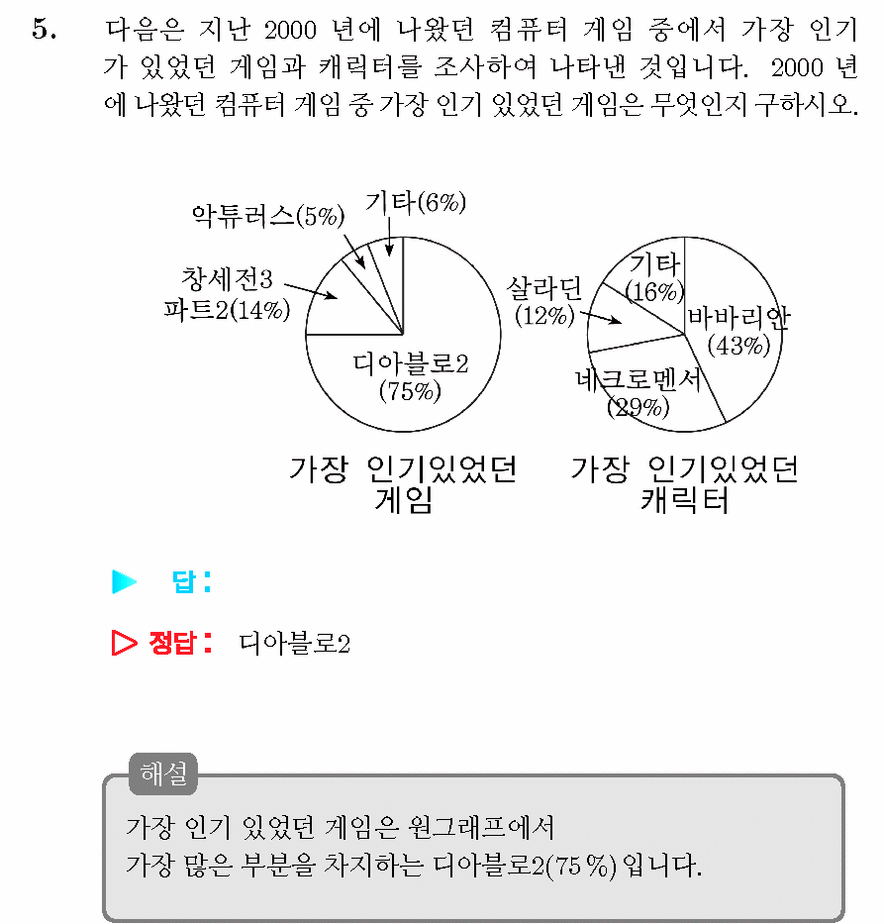 5. 다음은 지난 2000 년에 나왔던 컴퓨터 게임 중에서 가장 인기가 있었던 게임과 캐릭터를 조사하여 나타낸 것입니다. 2000 년에 나왔던 컴퓨터 게임 중 가장 인기 있었던 게임은 무엇인지 구하시오.

악튜러스(5%)
기타(6%)
창세전3 파트2(14%)
디아블로2 (75%)
가장 인기있었던 게임

살라딘 (12%)
기타 (16%)
바바리안 (43%)
네크로멘서 (29%)
가장 인기있었던 캐릭터

▶ 답 :

▷ 정답 : 디아블로2

해설
가장 인기 있었던 게임은 원그래프에서
가장 많은 부분을 차지하는 디아블로2(75 %) 입니다.